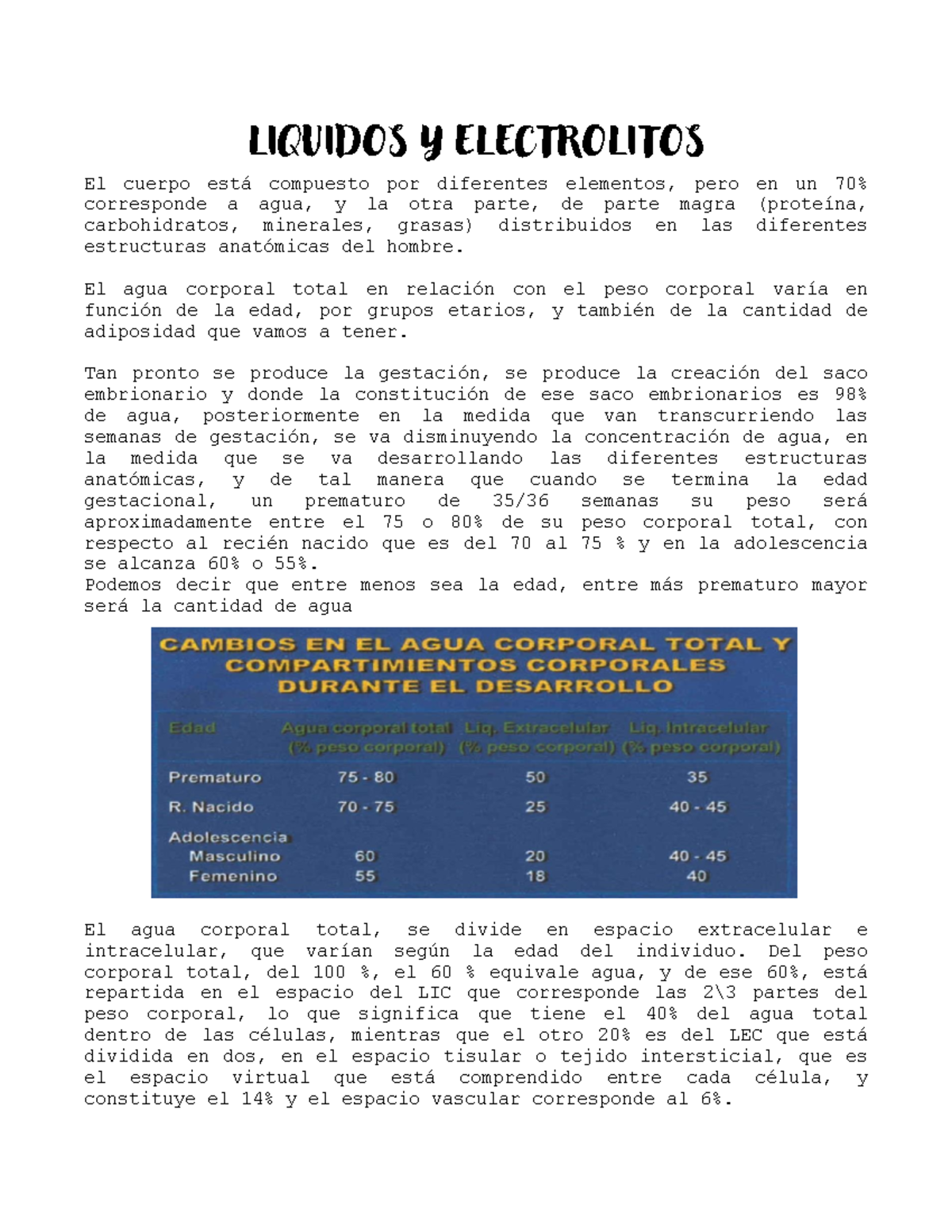 LIQUIDOS Y ELECTROLITOS

El cuerpo está compuesto por diferentes elementos, pero en un 70% corresponde a agua, y la otra parte, de parte magra (proteína, carbohidratos, minerales, grasas) distribuidos en las diferentes estructuras anatómicas del hombre.

El agua corporal total en relación con el peso corporal varía en función de la edad, por grupos etarios, y también de la cantidad de adiposidad que vamos a tener.

Tan pronto se produce la gestación, se produce la creación del saco embrionario y donde la constitución de ese saco embrionarios es 98% de agua, posteriormente en la medida que van transcurriendo las semanas de gestación, se va disminuyendo la concentración de agua, en la medida que se va desarrollando las diferentes estructuras anatómicas, y de tal manera que cuando se termina la edad gestacional, un prematuro de 35/36 semanas su peso será aproximadamente entre el 75 o 80% de su peso corporal total, con respecto al recién nacido que es del 70 al 75 % y en la adolescencia se alcanza 60% o 55%.
Podemos decir que entre menos sea la edad, entre más prematuro mayor será la cantidad de agua

CAMBIOS EN EL AGUA CORPORAL TOTAL Y COMPARTIMIENTOS CORPORALES DURANTE EL DESARROLLO

| Edad | Agua corporal total (% peso corporal) | Liq. Extracelular (% peso corporal) | Liq. Intracelular (% peso corporal) |
|---|---|---|---|
| Prematuro | 75 - 80 | 50 | 35 |
| R. Nacido | 70 - 75 | 25 | 40 - 45 |
| Adolescencia | | | |
| Masculino | 60 | 20 | 40 - 45 |
| Femenino | 55 | 18 | 40 |

El agua corporal total, se divide en espacio extracelular e intracelular, que varían según la edad del individuo. Del peso corporal total, del 100 %, el 60 % equivale agua, y de ese 60%, está repartida en el espacio del LIC que corresponde las 2\3 partes del peso corporal, lo que significa que tiene el 40% del agua total dentro de las células, mientras que el otro 20% es del LEC que está dividida en dos, en el espacio tisular o tejido intersticial, que es el espacio virtual que está comprendido entre cada célula, y constituye el 14% y el espacio vascular corresponde al 6%.